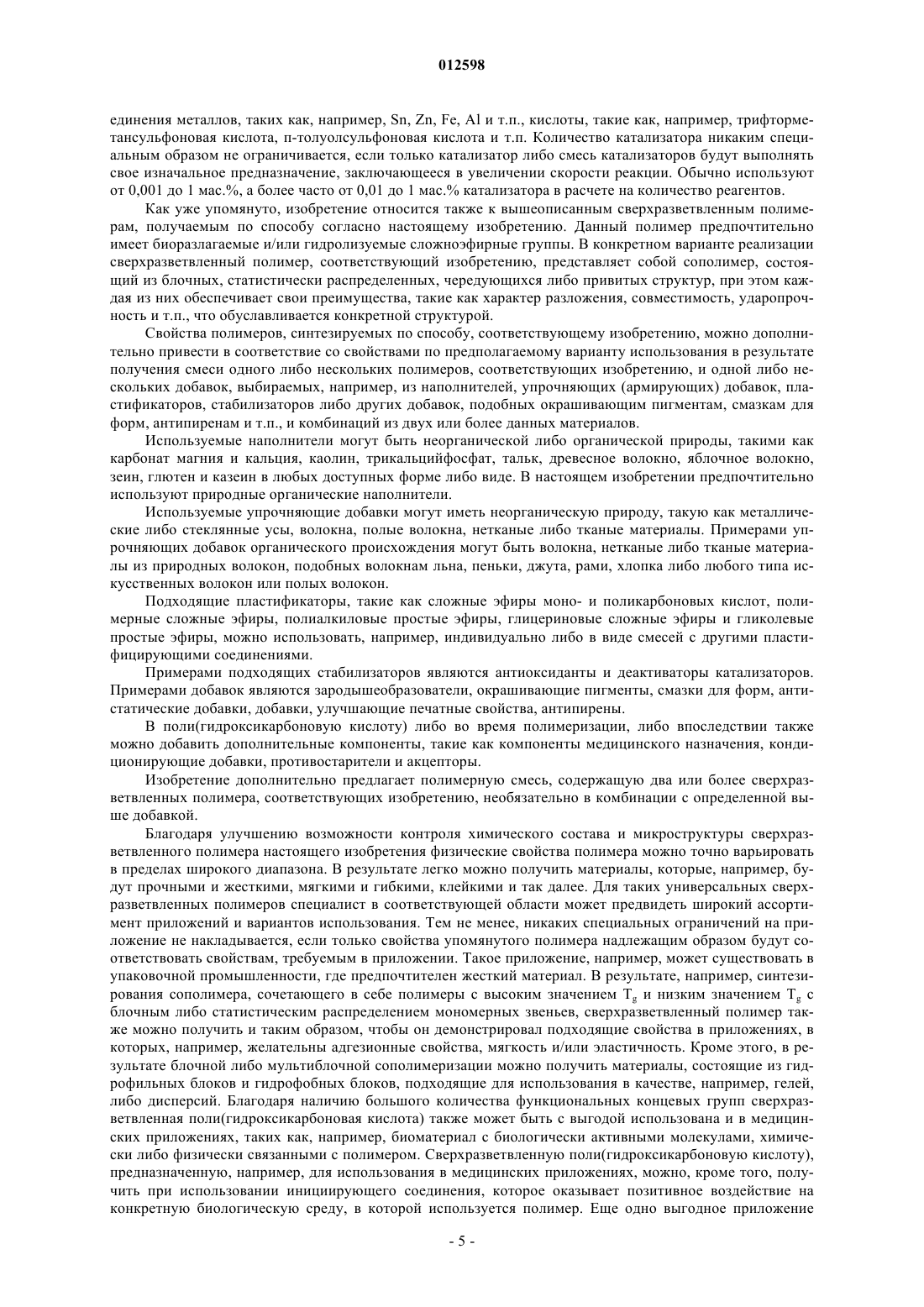 012598

единения металлов, таких как, например, Sn, Zn, Fe, Al и т.п., кислоты, такие как, например, трифторметансульфоновая кислота, п-толуолсульфоновая кислота и т.п. Количество катализатора никаким специальным образом не ограничивается, если только катализатор либо смесь катализаторов будут выполнять свое изначальное предназначение, заключающееся в увеличении скорости реакции. Обычно используют от 0,001 до 1 мас.%, а более часто от 0,01 до 1 мас.% катализатора в расчете на количество реагентов.

Как уже упомянуто, изобретение относится также к вышеописанным сверхразветвленным полимерам, получаемым по способу согласно настоящему изобретению. Данный полимер предпочтительно имеет биоразлагаемые и/или гидролизуемые сложноэфирные группы. В конкретном варианте реализации сверхразветвленный полимер, соответствующий изобретению, представляет собой сополимер, состоящий из блочных, статистически распределенных, чередующихся либо привитых структур, при этом каждая из них обеспечивает свои преимущества, такие как характер разложения, совместимость, ударопрочность и т.п., что обуславливается конкретной структурой.

Свойства полимеров, синтезируемых по способу, соответствующему изобретению, можно дополнительно привести в соответствие со свойствами по предполагаемому варианту использования в результате получения смеси одного либо нескольких полимеров, соответствующих изобретению, и одной либо нескольких добавок, выбираемых, например, из наполнителей, упрочняющих (армирующих) добавок, пластификаторов, стабилизаторов либо других добавок, подобных окрашивающим пигментам, смазкам для форм, антипиренам и т.п., и комбинаций из двух или более данных материалов.

Используемые наполнители могут быть неорганической либо органической природы, такими как карбонат магния и кальция, каолин, трикальцийфосфат, тальк, древесное волокно, яблочное волокно, зеин, глютен и казеин в любых доступных форме либо виде. В настоящем изобретении предпочтительно используют природные органические наполнители.

Используемые упрочняющие добавки могут иметь неорганическую природу, такую как металлические либо стеклянные усы, волокна, полые волокна, нетканые либо тканые материалы. Примерами упрочняющих добавок органического происхождения могут быть волокна, нетканые либо тканые материалы из природных волокон, подобных волокнам льна, пеньки, джута, рами, хлопка либо любого типа искусственных волокон или полых волокон.

Подходящие пластификаторы, такие как сложные эфиры моно- и поликарбоновых кислот, полимерные сложные эфиры, полиалкиловые простые эфиры, глицериновые сложные эфиры и гликолевые простые эфиры, можно использовать, например, индивидуально либо в виде смесей с другими пластифицирующими соединениями.

Примерами подходящих стабилизаторов являются антиоксиданты и деактиваторы катализаторов. Примерами добавок являются зародышеобразователи, окрашивающие пигменты, смазки для форм, антистатические добавки, добавки, улучшающие печатные свойства, антипирены.

В поли(гидроксикарбоновую кислоту) либо во время полимеризации, либо впоследствии также можно добавить дополнительные компоненты, такие как компоненты медицинского назначения, кондиционирующие добавки, противостарители и акцепторы.

Изобретение дополнительно предлагает полимерную смесь, содержащую два или более сверхразветвленных полимера, соответствующих изобретению, необязательно в комбинации с определенной выше добавкой.

Благодаря улучшению возможности контроля химического состава и микроструктуры сверхразветвленного полимера настоящего изобретения физические свойства полимера можно точно варьировать в пределах широкого диапазона. В результате легко можно получить материалы, которые, например, будут прочными и жесткими, мягкими и гибкими, клейкими и так далее. Для таких универсальных сверхразветвленных полимеров специалист в соответствующей области может предвидеть широкий ассортимент приложений и вариантов использования. Тем не менее, никаких специальных ограничений на приложение не накладывается, если только свойства упомянутого полимера надлежащим образом будут соответствовать свойствам, требуемым в приложении. Такое приложение, например, может существовать в упаковочной промышленности, где предпочтителен жесткий материал. В результате, например, синтезирования сополимера, сочетающего в себе полимеры с высоким значением $T_g$ и низким значением $T_g$ с блочным либо статистическим распределением мономерных звеньев, сверхразветвленный полимер также можно получить и таким образом, чтобы он демонстрировал подходящие свойства в приложениях, в которых, например, желательны адгезионные свойства, мягкость и/или эластичность. Кроме этого, в результате блочной либо мультиблочной сополимеризации можно получить материалы, состоящие из гидрофильных блоков и гидрофобных блоков, подходящие для использования в качестве, например, гелей, либо дисперсий. Благодаря наличию большого количества функциональных концевых групп сверхразветвленная поли(гидроксикарбоновая кислота) также может быть с выгодой использована и в медицинских приложениях, таких как, например, биоматериал с биологически активными молекулами, химически либо физически связанными с полимером. Сверхразветвленную поли(гидроксикарбоновую кислоту), предназначенную, например, для использования в медицинских приложениях, можно, кроме того, получить при использовании инициирующего соединения, которое оказывает позитивное воздействие на конкретную биологическую среду, в которой используется полимер. Еще одно выгодное приложение

- 5 -